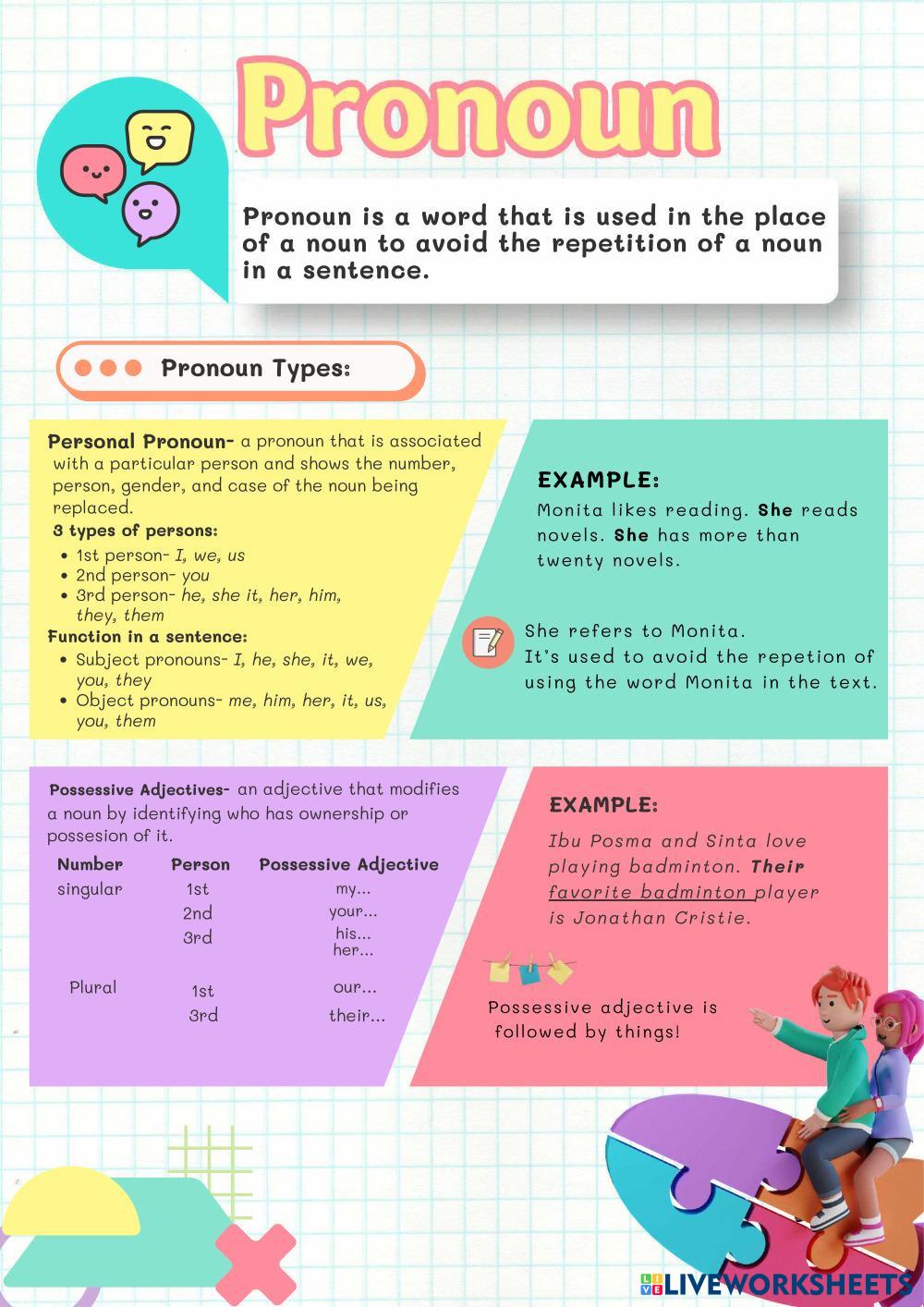 Pronoun

Pronoun is a word that is used in the place of a noun to avoid the repetition of a noun in a sentence.

Pronoun Types:

Personal Pronoun- a pronoun that is associated with a particular person and shows the number, person, gender, and case of the noun being replaced.
3 types of persons:
- 1st person- I, we, us
- 2nd person- you
- 3rd person- he, she it, her, him, they, them

Function in a sentence:
- Subject pronouns- I, he, she, it, we, you, they
- Object pronouns- me, him, her, it, us, you, them

EXAMPLE:
Monita likes reading. She reads novels. She has more than twenty novels.

She refers to Monita.
It's used to avoid the repetion of using the word Monita in the text.

Possessive Adjectives- an adjective that modifies a noun by identifying who has ownership or possesion of it.

| Number | Person | Possessive Adjective |
|---|---|---|
| singular | 1st | my... |
| | 2nd | your... |
| | 3rd | his... her... |
| Plural | 1st | our... |
| | 3rd | their... |

EXAMPLE:
Ibu Posma and Sinta love playing badminton. Their favorite badminton player is Jonathan Cristie.

Possessive adjective is followed by things!

LIVEWORKSHEETS